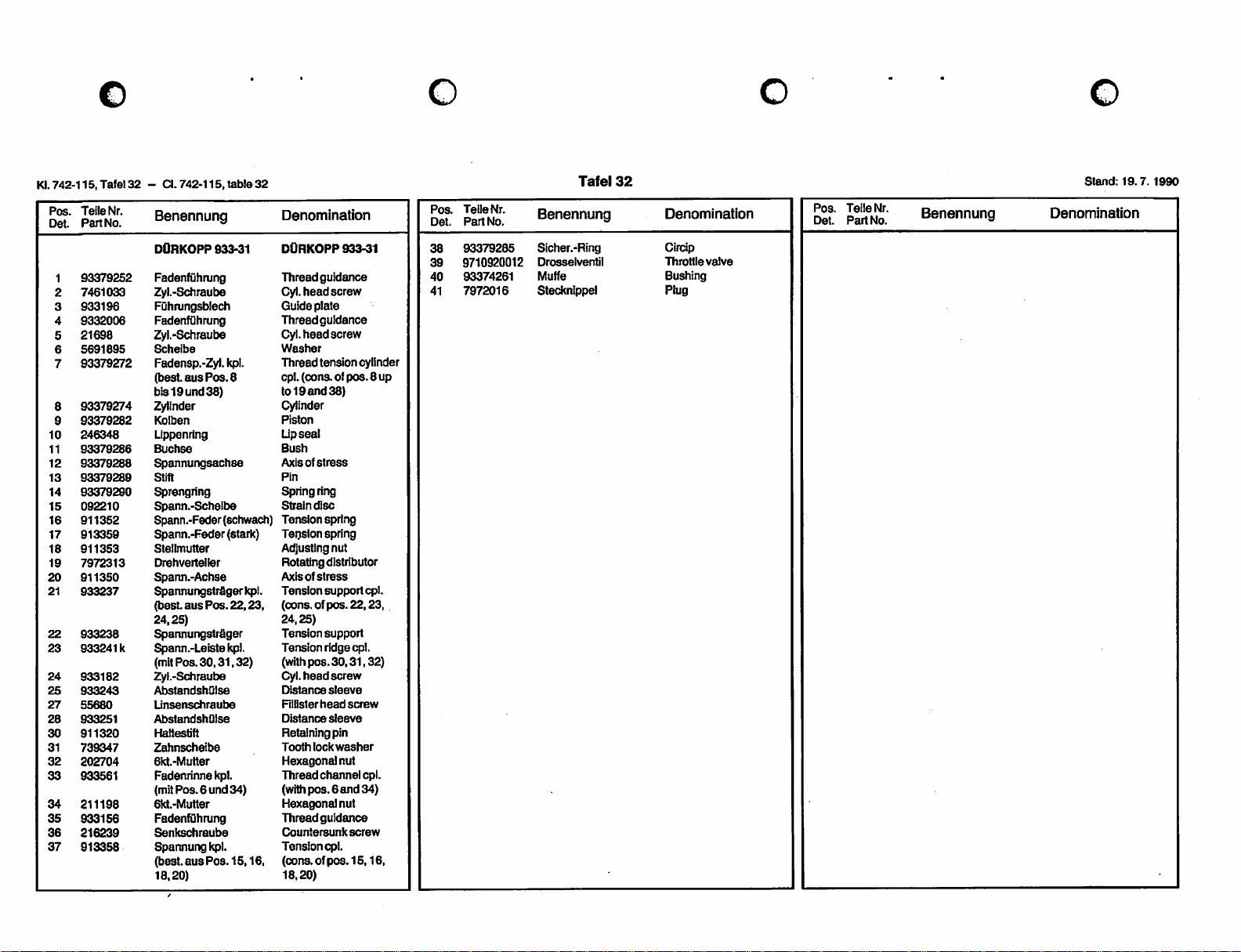 Kl. 742-115, Tafel 32 – Cl. 742-115, table 32

Tafel 32

Stand: 19. 7. 1990

| Pos. Det. | Teile Nr. Part No. | Benennung | Denomination |
|---|---|---|---|
| | | DÜRKOPP 933-31 | DÜRKOPP 933-31 |
| 1 | 93379252 | Fadenführung | Thread guidance |
| 2 | 7461033 | Zyl.-Schraube | Cyl. head screw |
| 3 | 933196 | Führungsblech | Guide plate |
| 4 | 9332006 | Fadenführung | Thread guidance |
| 5 | 21698 | Zyl.-Schraube | Cyl. head screw |
| 6 | 5691895 | Scheibe | Washer |
| 7 | 93379272 | Fadensp.-Zyl. kpl. (best. aus Pos. 8 bis 19 und 38) | Thread tension cylinder cpl. (cons. of pos. 8 up to 19 and 38) |
| 8 | 93379274 | Zylinder | Cylinder |
| 9 | 93379282 | Kolben | Piston |
| 10 | 246348 | Lippenring | Lip seal |
| 11 | 93379286 | Buchse | Bush |
| 12 | 93379288 | Spannungsachse | Axis of stress |
| 13 | 93379289 | Stift | Pin |
| 14 | 93379290 | Sprengring | Spring ring |
| 15 | 092210 | Spann.-Scheibe | Strain disc |
| 16 | 911352 | Spann.-Feder (schwach) | Tension spring |
| 17 | 913359 | Spann.-Feder (stark) | Tension spring |
| 18 | 911353 | Stellmutter | Adjusting nut |
| 19 | 7972313 | Drehverteiler | Rotating distributor |
| 20 | 911350 | Spann.-Achse | Axis of stress |
| 21 | 933237 | Spannungsträger kpl. (best. aus Pos. 22, 23, 24, 25) | Tension support cpl. (cons. of pos. 22, 23, 24, 25) |
| 22 | 933238 | Spannungsträger | Tension support |
| 23 | 933241 k | Spann.-Leiste kpl. (mit Pos. 30, 31, 32) | Tension ridge cpl. (with pos. 30, 31, 32) |
| 24 | 933182 | Zyl.-Schraube | Cyl. head screw |
| 25 | 933243 | Abstandshülse | Distance sleeve |
| 27 | 55680 | Linsenschraube | Fillister head screw |
| 28 | 933251 | Abstandshülse | Distance sleeve |
| 30 | 911320 | Haltestift | Retaining pin |
| 31 | 739347 | Zahnscheibe | Tooth lock washer |
| 32 | 202704 | 6kt.-Mutter | Hexagonal nut |
| 33 | 933561 | Fadenrinne kpl. (mit Pos. 6 und 34) | Thread channel cpl. (with pos. 6 and 34) |
| 34 | 211198 | 6kt.-Mutter | Hexagonal nut |
| 35 | 933156 | Fadenführung | Thread guidance |
| 36 | 216239 | Senkschraube | Countersunk screw |
| 37 | 913358 | Spannung kpl. (best. aus Pos. 15, 16, 18, 20) | Tension cpl. (cons. of pos. 15, 16, 18, 20) |

| Pos. Det. | Teile Nr. Part No. | Benennung | Denomination |
|---|---|---|---|
| 38 | 93379285 | Sicher.-Ring | Circip |
| 39 | 9710920012 | Drosselventil | Throttle valve |
| 40 | 93374261 | Muffe | Bushing |
| 41 | 7972016 | Stecknippel | Plug |

| Pos. Det. | Teile Nr. Part No. | Benennung | Denomination |
|---|---|---|---|